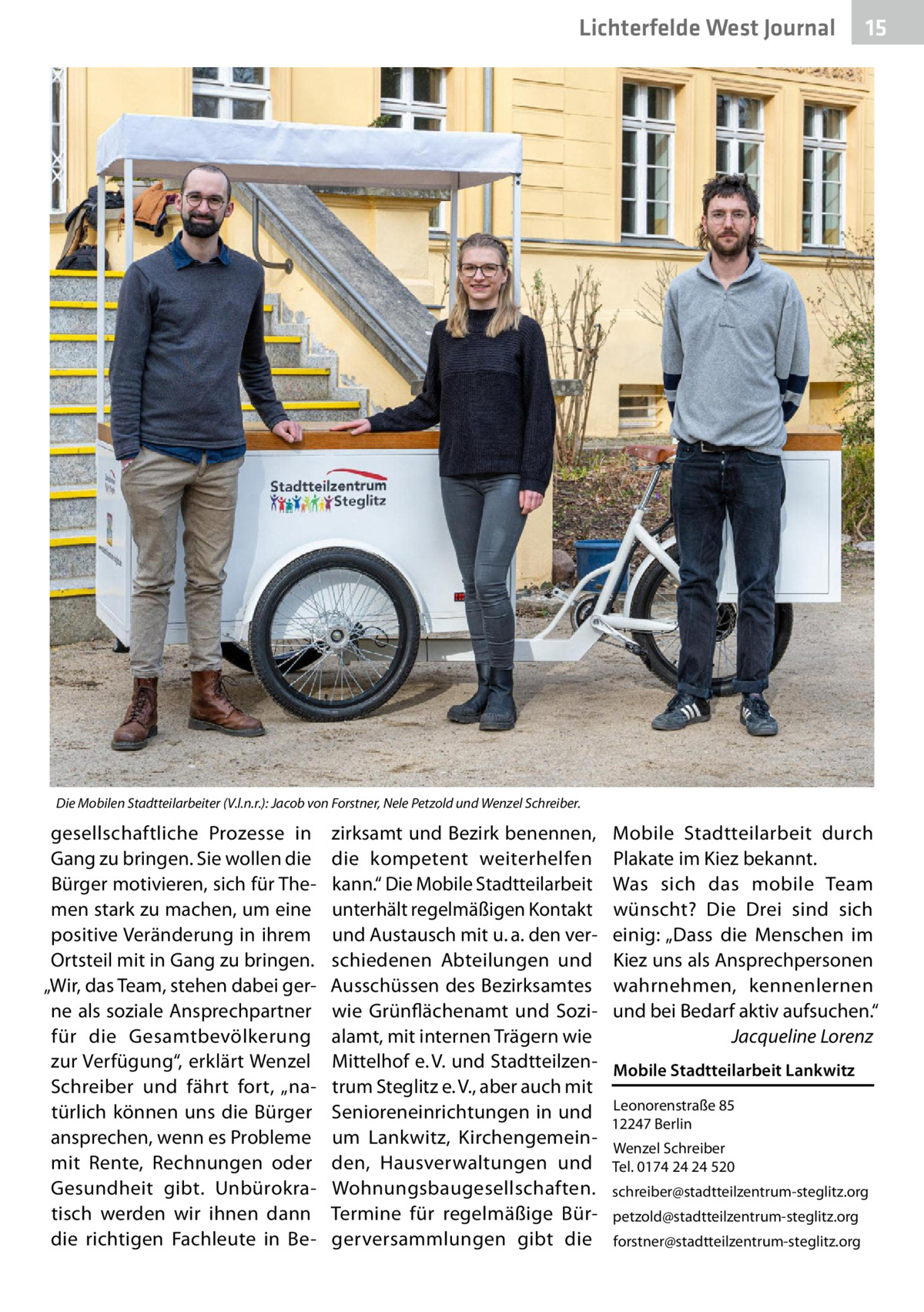 Lichterfelde West Journal 15

Stadtteilzentrum Steglitz

Die Mobilen Stadtteilarbeiter (V.l.n.r.): Jacob von Forstner, Nele Petzold und Wenzel Schreiber.

gesellschaftliche Prozesse in Gang zu bringen. Sie wollen die Bürger motivieren, sich für Themen stark zu machen, um eine positive Veränderung in ihrem Ortsteil mit in Gang zu bringen. „Wir, das Team, stehen dabei gerne als soziale Ansprechpartner für die Gesamtbevölkerung zur Verfügung“, erklärt Wenzel Schreiber und fährt fort, „natürlich können uns die Bürger ansprechen, wenn es Probleme mit Rente, Rechnungen oder Gesundheit gibt. Unbürokratisch werden wir ihnen dann die richtigen Fachleute in Bezirksamt und Bezirk benennen, die kompetent weiterhelfen kann.“ Die Mobile Stadtteilarbeit unterhält regelmäßigen Kontakt und Austausch mit u. a. den verschiedenen Abteilungen und Ausschüssen des Bezirksamtes wie Grünflächenamt und Sozialamt, mit internen Trägern wie Mittelhof e. V. und Stadtteilzentrum Steglitz e. V., aber auch mit Senioreneinrichtungen in und um Lankwitz, Kirchengemeinden, Hausverwaltungen und Wohnungsbaugesellschaften. Termine für regelmäßige Bürgerversammlungen gibt die Mobile Stadtteilarbeit durch Plakate im Kiez bekannt.

Was sich das mobile Team wünscht? Die Drei sind sich einig: „Dass die Menschen im Kiez uns als Ansprechpersonen wahrnehmen, kennenlernen und bei Bedarf aktiv aufsuchen.“

Jacqueline Lorenz

Mobile Stadtteilarbeit Lankwitz

Leonorenstraße 85
12247 Berlin
Wenzel Schreiber
Tel. 0174 24 24 520
schreiber@stadtteilzentrum-steglitz.org
petzold@stadtteilzentrum-steglitz.org
forstner@stadtteilzentrum-steglitz.org